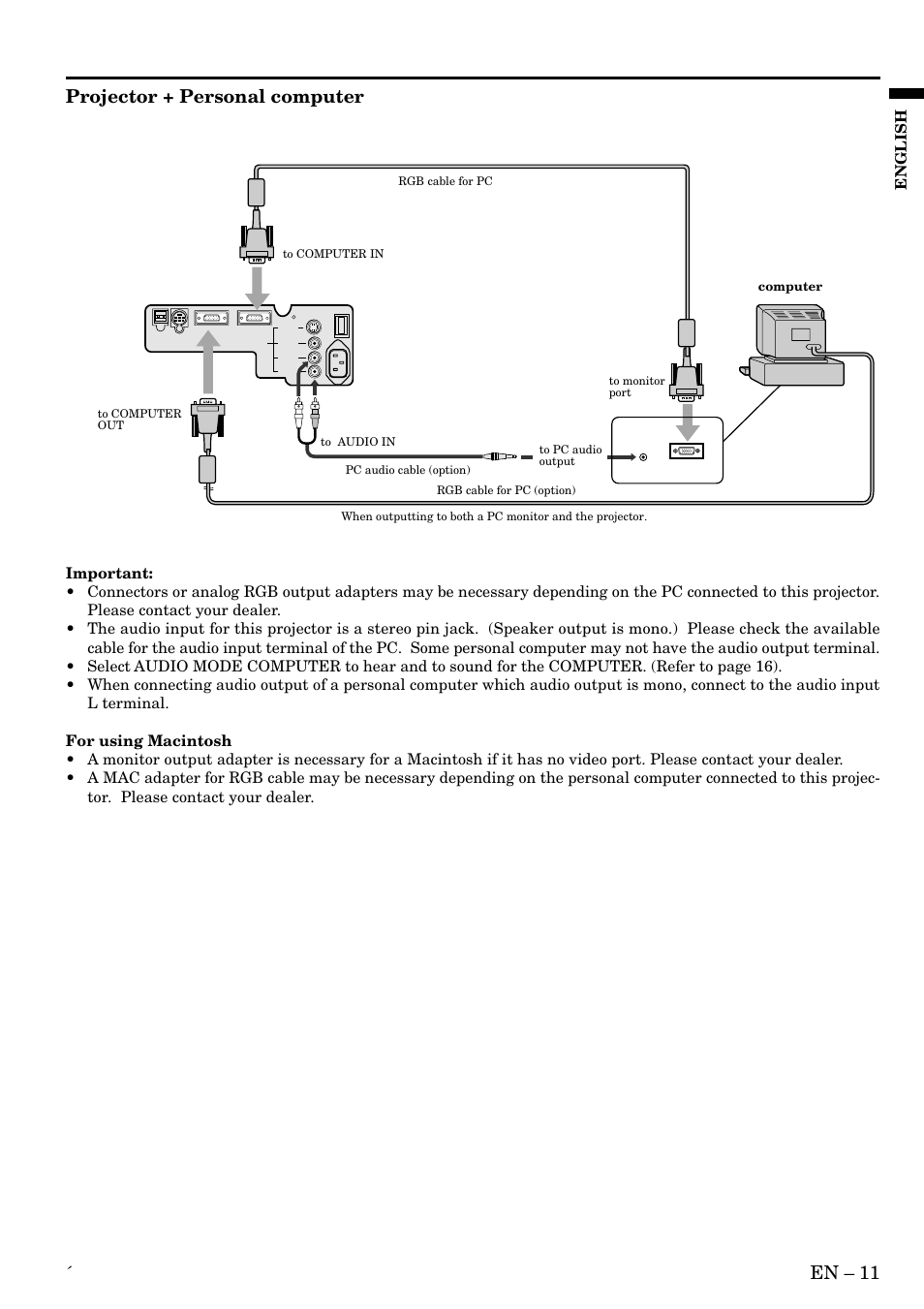 Projector + Personal computer

ENGLISH

RGB cable for PC

to COMPUTER IN

computer

to monitor port

to COMPUTER OUT

to AUDIO IN

to PC audio output

PC audio cable (option)

RGB cable for PC (option)

When outputting to both a PC monitor and the projector.

Important:
• Connectors or analog RGB output adapters may be necessary depending on the PC connected to this projector. Please contact your dealer.
• The audio input for this projector is a stereo pin jack. (Speaker output is mono.) Please check the available cable for the audio input terminal of the PC. Some personal computer may not have the audio output terminal.
• Select AUDIO MODE COMPUTER to hear and to sound for the COMPUTER. (Refer to page 16).
• When connecting audio output of a personal computer which audio output is mono, connect to the audio input L terminal.

For using Macintosh
• A monitor output adapter is necessary for a Macintosh if it has no video port. Please contact your dealer.
• A MAC adapter for RGB cable may be necessary depending on the personal computer connected to this projector. Please contact your dealer.

EN – 11